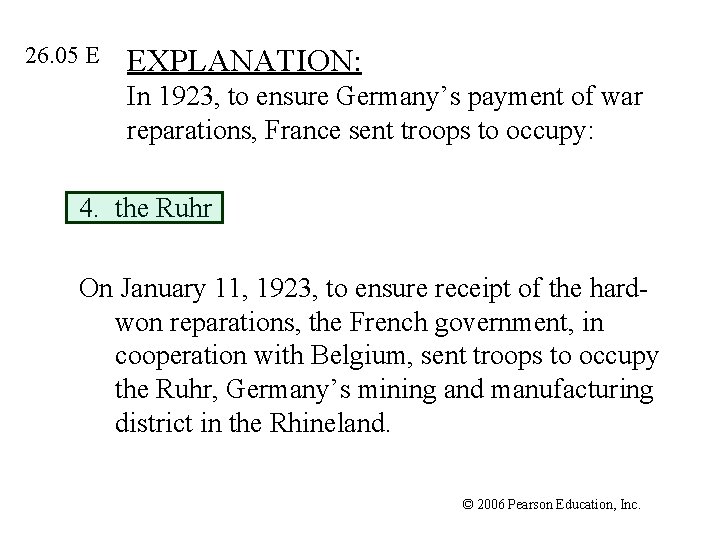 26.05 E EXPLANATION:

In 1923, to ensure Germany's payment of war reparations, France sent troops to occupy:

4. the Ruhr

On January 11, 1923, to ensure receipt of the hard-won reparations, the French government, in cooperation with Belgium, sent troops to occupy the Ruhr, Germany's mining and manufacturing district in the Rhineland.

© 2006 Pearson Education, Inc.